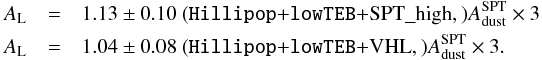 $A_{\rm L} = 1.13 \pm 0.10$ (Hillipop+lowTEB+SPT_high, )$A_{\rm dust}^{\rm SPT} \times 3$

$A_{\rm L} = 1.04 \pm 0.08$ (Hillipop+lowTEB+VHL, )$A_{\rm dust}^{\rm SPT} \times 3.$